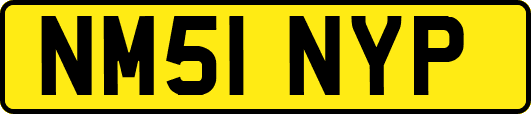 NM51 NYP